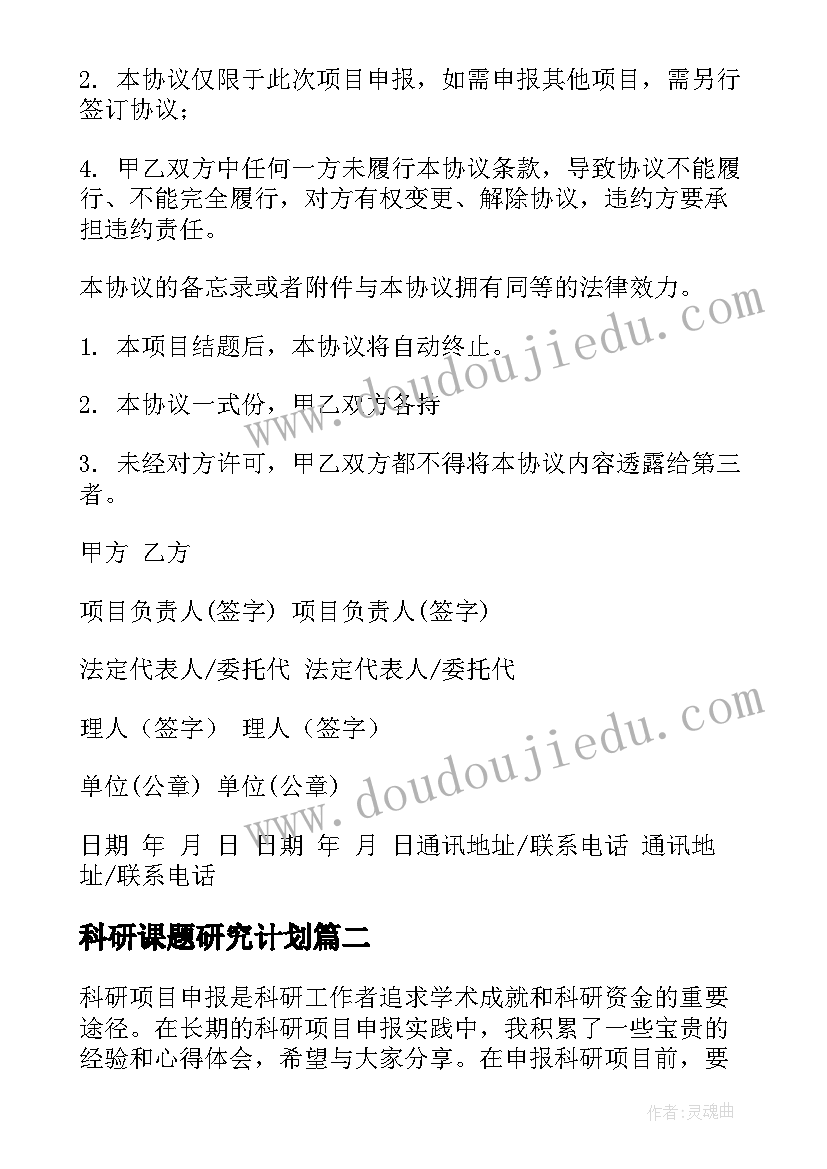 2. 本协议仅限于此次项目申报，如需申报其他项目，需另行签订协议；

4. 甲乙双方中任何一方未履行本协议条款，导致协议不能履行、不能完全履行，对方有权变更、解除协议，违约方要承担违约责任。

本协议的备忘录或者附件与本协议拥有同等的法律效力。

1. 本项目结题后，本协议将自动终止。

2. 本协议一式份，甲乙双方各持

3. 未经对方许可，甲乙双方都不得将本协议内容透露给第三者。

甲方 乙方

项目负责人(签字) 项目负责人(签字)

法定代表人/委托代 法定代表人/委托代

理人（签字） 理人（签字）

单位(公章) 单位(公章)

日期 年 月 日 日期 年 月 日通讯地址/联系电话 通讯地址/联系电话

科研课题研究计划篇二

科研项目申报是科研工作者追求学术成就和科研资金的重要途径。在长期的科研项目申报实践中，我积累了一些宝贵的经验和心得体会，希望与大家分享。在申报科研项目前，要

www.doudoujiedu.com

www.doudoujiedu.com

作者：灵魂曲